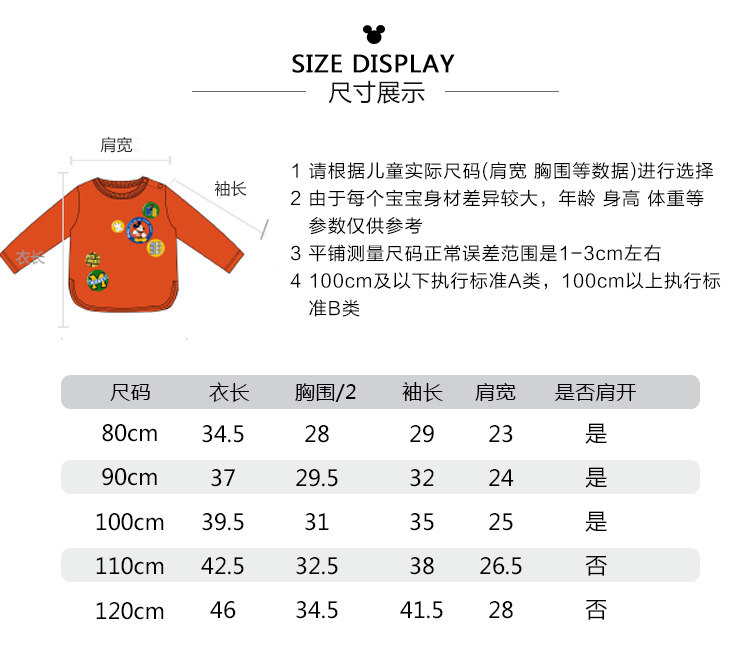 SIZE DISPLAY
尺寸展示

肩宽
袖长
衣长

1 请根据儿童实际尺码(肩宽 胸围等数据)进行选择
2 由于每个宝宝身材差异较大，年龄 身高 体重等参数仅供参考
3 平铺测量尺码正常误差范围是1-3cm左右
4 100cm及以下执行标准A类，100cm以上执行标准B类

| 尺码 | 衣长 | 胸围/2 | 袖长 | 肩宽 | 是否肩开 |
|---|---|---|---|---|---|
| 80cm | 34.5 | 28 | 29 | 23 | 是 |
| 90cm | 37 | 29.5 | 32 | 24 | 是 |
| 100cm | 39.5 | 31 | 35 | 25 | 是 |
| 110cm | 42.5 | 32.5 | 38 | 26.5 | 否 |
| 120cm | 46 | 34.5 | 41.5 | 28 | 否 |